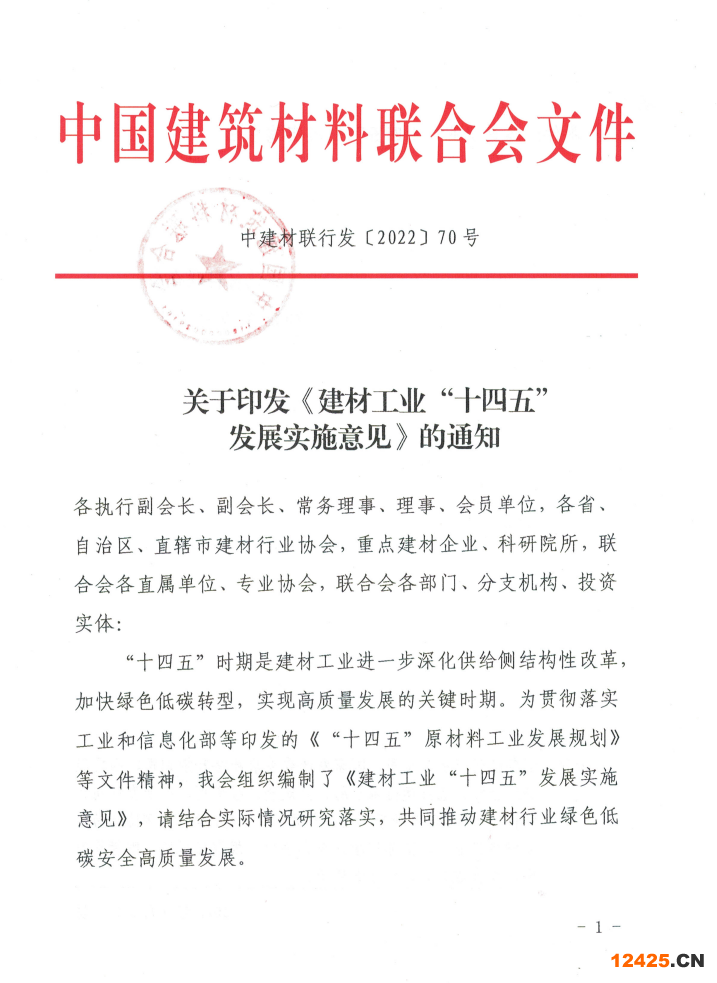 中国建筑材料联合会文件

中建材联行发〔2022〕70号

关于印发《建材工业“十四五”发展实施意见》的通知

各执行副会长、副会长、常务理事、理事、会员单位，各省、自治区、直辖市建材行业协会，重点建材企业、科研院所，联合会各直属单位、专业协会，联合会各部门、分支机构、投资实体：

“十四五”时期是建材工业进一步深化供给侧结构性改革，加快绿色低碳转型，实现高质量发展的关键时期。为贯彻落实工业和信息化部等印发的《“十四五”原材料工业发展规划》等文件精神，我会组织编制了《建材工业“十四五”发展实施意见》，请结合实际情况研究落实，共同推动建材行业绿色低碳安全高质量发展。

- 1 -

12425.CN